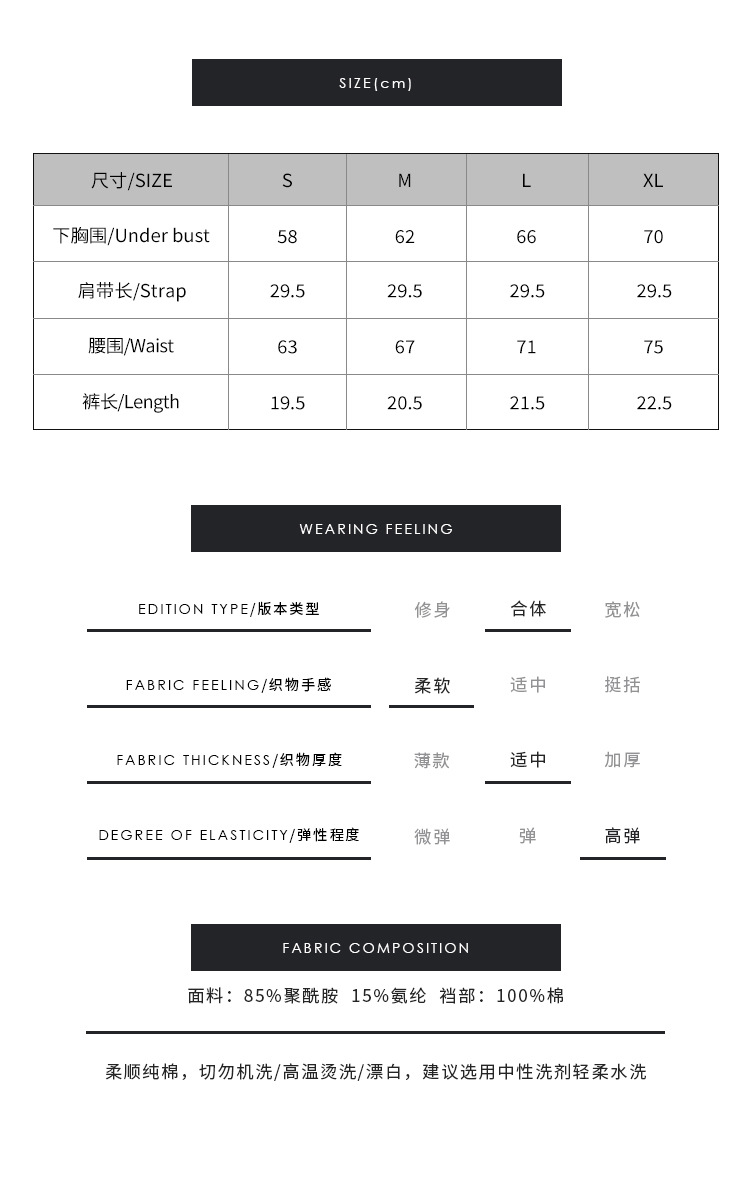 SIZE(cm)

| 尺寸/SIZE | S | M | L | XL |
|---|---|---|---|---|
| 下胸围/Under bust | 58 | 62 | 66 | 70 |
| 肩带长/Strap | 29.5 | 29.5 | 29.5 | 29.5 |
| 腰围/Waist | 63 | 67 | 71 | 75 |
| 裤长/Length | 19.5 | 20.5 | 21.5 | 22.5 |

WEARING FEELING

EDITION TYPE/版本类型 修身 合体 宽松

FABRIC FEELING/织物手感 柔软 适中 挺括

FABRIC THICKNESS/织物厚度 薄款 适中 加厚

DEGREE OF ELASTICITY/弹性程度 微弹 弹 高弹

FABRIC COMPOSITION

面料：85%聚酰胺 15%氨纶 裆部：100%棉

柔顺纯棉，切勿机洗/高温烫洗/漂白，建议选用中性洗剂轻柔水洗